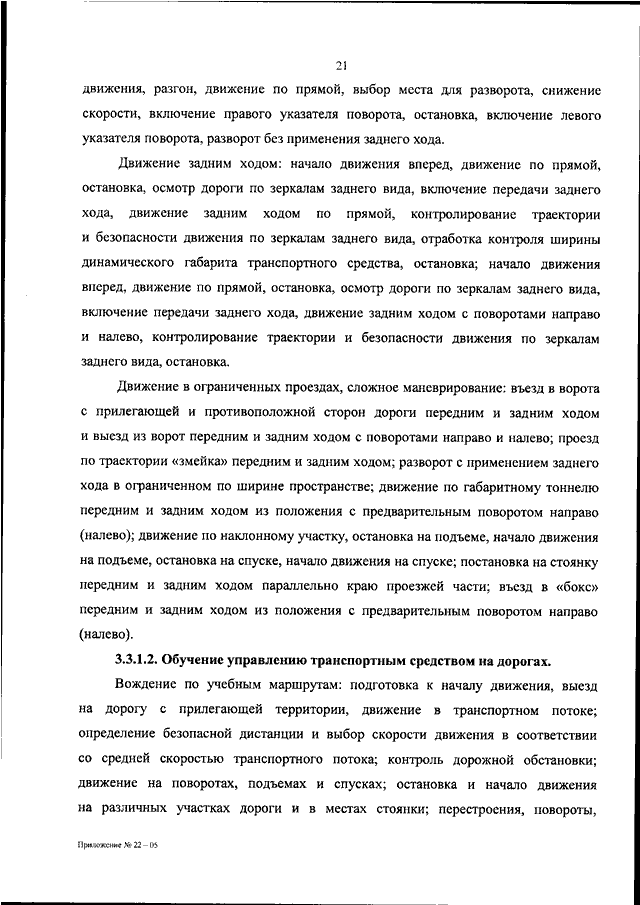 21

движения, разгон, движение по прямой, выбор места для разворота, снижение скорости, включение правого указателя поворота, остановка, включение левого указателя поворота, разворот без применения заднего хода.

Движение задним ходом: начало движения вперед, движение по прямой, остановка, осмотр дороги по зеркалам заднего вида, включение передачи заднего хода, движение задним ходом по прямой, контролирование траектории и безопасности движения по зеркалам заднего вида, отработка контроля ширины динамического габарита транспортного средства, остановка; начало движения вперед, движение по прямой, остановка, осмотр дороги по зеркалам заднего вида, включение передачи заднего хода, движение задним ходом с поворотами направо и налево, контролирование траектории и безопасности движения по зеркалам заднего вида, остановка.

Движение в ограниченных проездах, сложное маневрирование: въезд в ворота с прилегающей и противоположной сторон дороги передним и задним ходом и выезд из ворот передним и задним ходом с поворотами направо и налево; проезд по траектории «змейка» передним и задним ходом; разворот с применением заднего хода в ограниченном по ширине пространстве; движение по габаритному тоннелю передним и задним ходом из положения с предварительным поворотом направо (налево); движение по наклонному участку, остановка на подъеме, начало движения на подъеме, остановка на спуске, начало движения на спуске; постановка на стоянку передним и задним ходом параллельно краю проезжей части; въезд в «бокс» передним и задним ходом из положения с предварительным поворотом направо (налево).

3.3.1.2. Обучение управлению транспортным средством на дорогах.

Вождение по учебным маршрутам: подготовка к началу движения, выезд на дорогу с прилегающей территории, движение в транспортном потоке; определение безопасной дистанции и выбор скорости движения в соответствии со средней скоростью транспортного потока; контроль дорожной обстановки; движение на поворотах, подъемах и спусках; остановка и начало движения на различных участках дороги и в местах стоянки; перестроения, повороты,

Приложение № 22 – 05